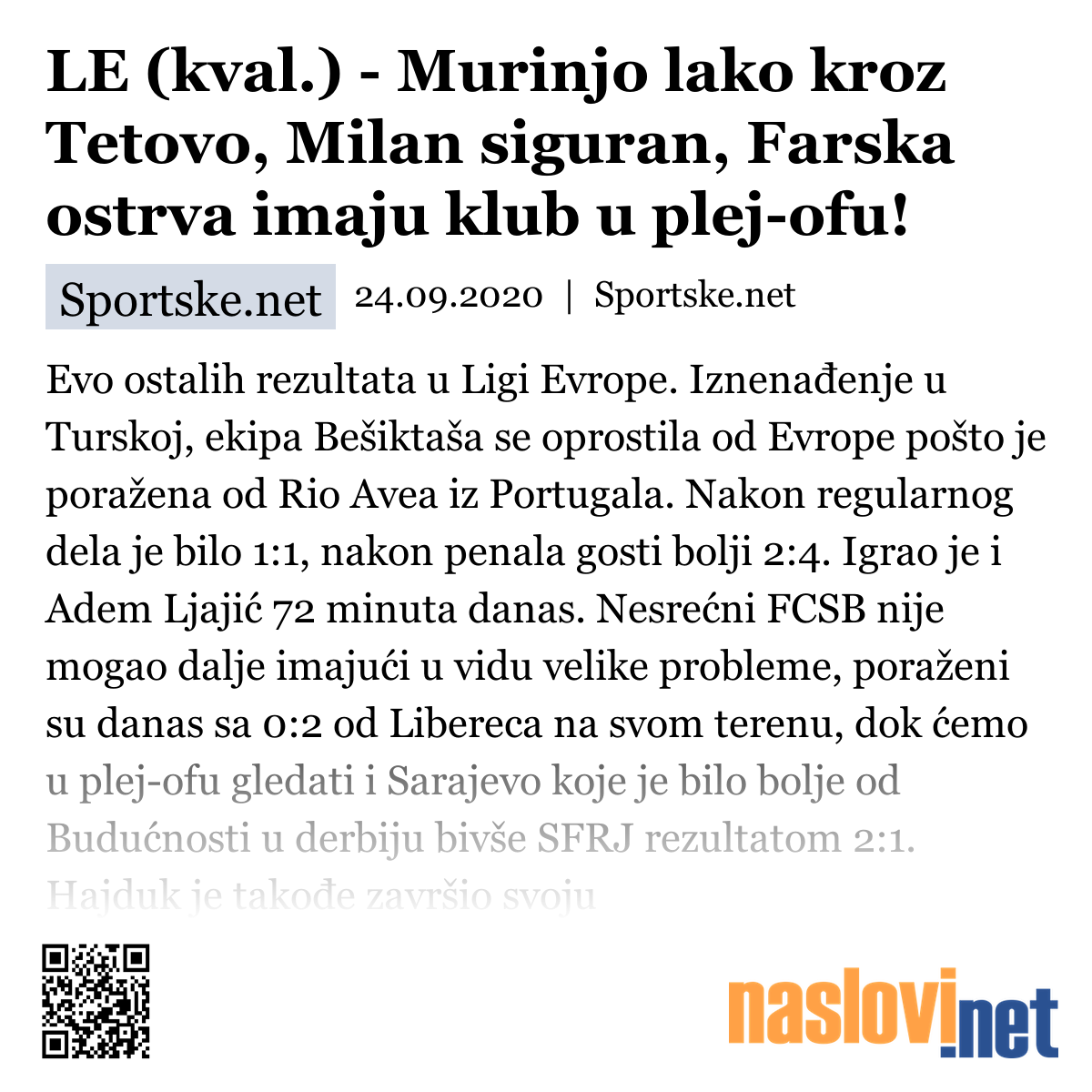 LE (kval.) - Murinjo lako kroz Tetovo, Milan siguran, Farska ostrva imaju klub u plej-ofu!

Sportske.net 24.09.2020 | Sportske.net

Evo ostalih rezultata u Ligi Evrope. Iznenađenje u Turskoj, ekipa Bešiktaša se oprostila od Evrope pošto je poražena od Rio Avea iz Portugala. Nakon regularnog dela je bilo 1:1, nakon penala gosti bolji 2:4. Igrao je i Adem Ljajić 72 minuta danas. Nesrećni FCSB nije mogao dalje imajući u vidu velike probleme, poraženi su danas sa 0:2 od Libereca na svom terenu, dok ćemo u plej-ofu gledati i Sarajevo koje je bilo bolje od Budućnosti u derbiju bivše SFRJ rezultatom 2:1. Hajduk je takođe završio svoju

naslovi.net